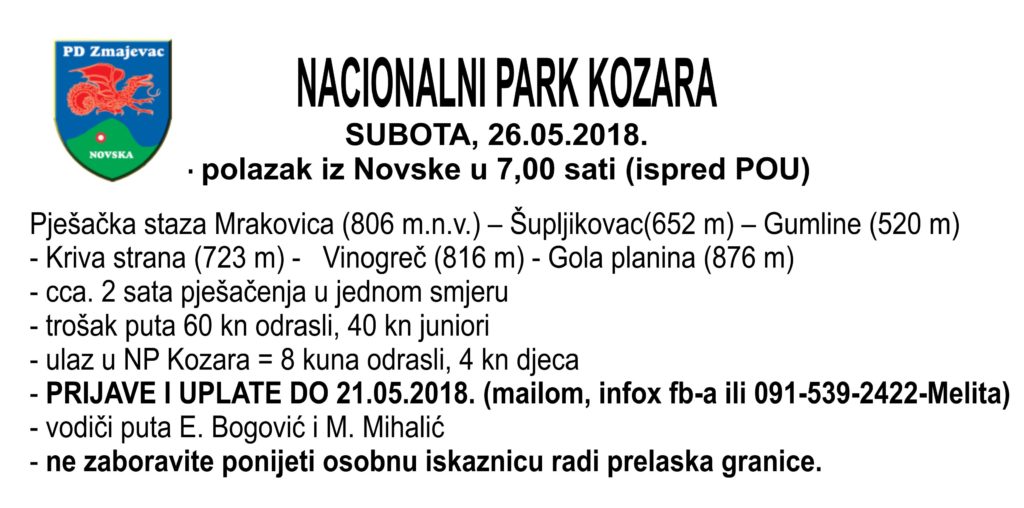 PD Zmajevac

NOVSKA

NACIONALNI PARK KOZARA

SUBOTA, 26.05.2018.

· polazak iz Novske u 7,00 sati (ispred POU)

Pješačka staza Mrakovica (806 m.n.v.) – Šupljikovac(652 m) – Gumline (520 m) - Kriva strana (723 m) - Vinogreč (816 m) - Gola planina (876 m)
- cca. 2 sata pješačenja u jednom smjeru
- trošak puta 60 kn odrasli, 40 kn juniori
- ulaz u NP Kozara = 8 kuna odrasli, 4 kn djeca
- PRIJAVE I UPLATE DO 21.05.2018. (mailom, infox fb-a ili 091-539-2422-Melita)
- vodiči puta E. Bogović i M. Mihalić
- ne zaboravite ponijeti osobnu iskaznicu radi prelaska granice.